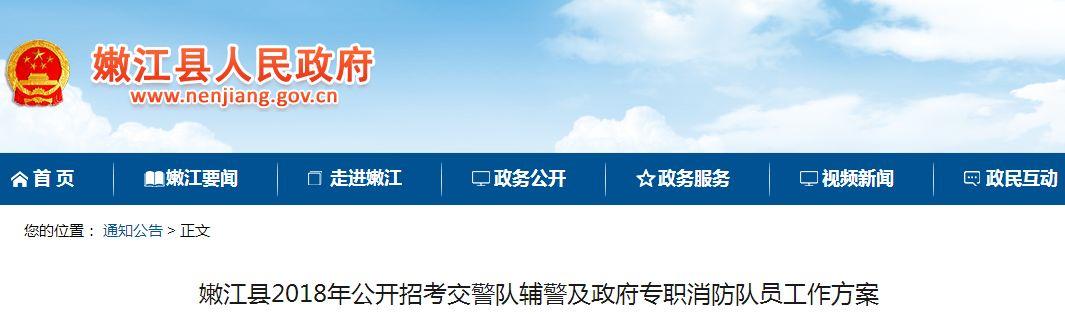 嫩江县人民政府
www.nenjiang.gov.cn

首 页
嫩江要闻
走进嫩江
政务公开
政务服务
视频新闻
政民互动

您的位置： 通知公告 > 正文

嫩江县2018年公开招考交警队辅警及政府专职消防队员工作方案